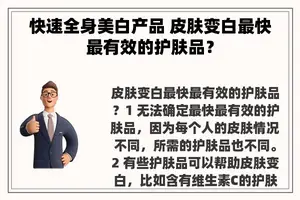 快速全身美白产品 皮肤变白最快最有效的护肤品？

皮肤变白最快最有效的护肤品？1 无法确定最快最有效的护肤品，因为每个人的皮肤情况不同，所需的护肤品也不同。2 有些护肤品可以帮助皮肤变白，比如含有维生素C的护肤